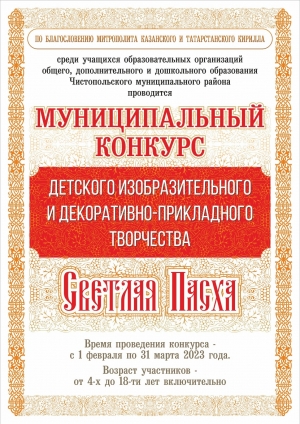 ПО БЛАГОСЛОВЕНИЮ МИТРОПОЛИТА КАЗАНСКОГО И ТАТАРСТАНСКОГО КИРИЛЛА

среди учащихся образовательных организаций общего, дополнительного и дошкольного образования Чистопольского муниципального района проводится

МУНИЦИПАЛЬНЫЙ КОНКУРС

ДЕТСКОГО ИЗОБРАЗИТЕЛЬНОГО И ДЕКОРАТИВНО-ПРИКЛАДНОГО ТВОРЧЕСТВА

Светлая Пасха

Время проведения конкурса - с 1 февраля по 31 марта 2023 года.

Возраст участников - от 4-х до 18-ти лет включительно